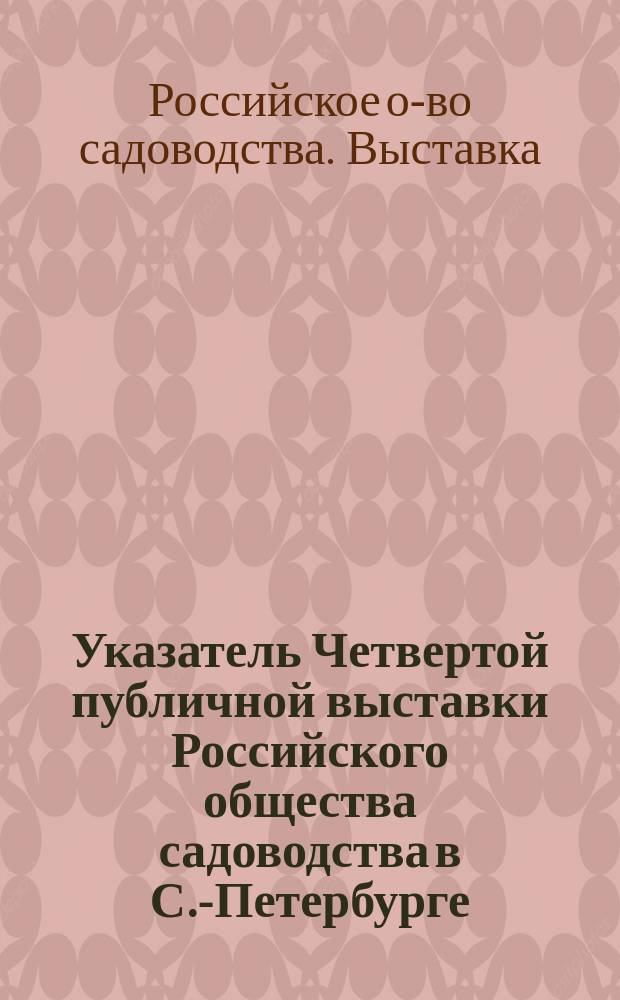 Российское о-во садоводства. Выставка

Указатель Четвертой публичной выставки Российского общества садоводства в С.-Петербурге